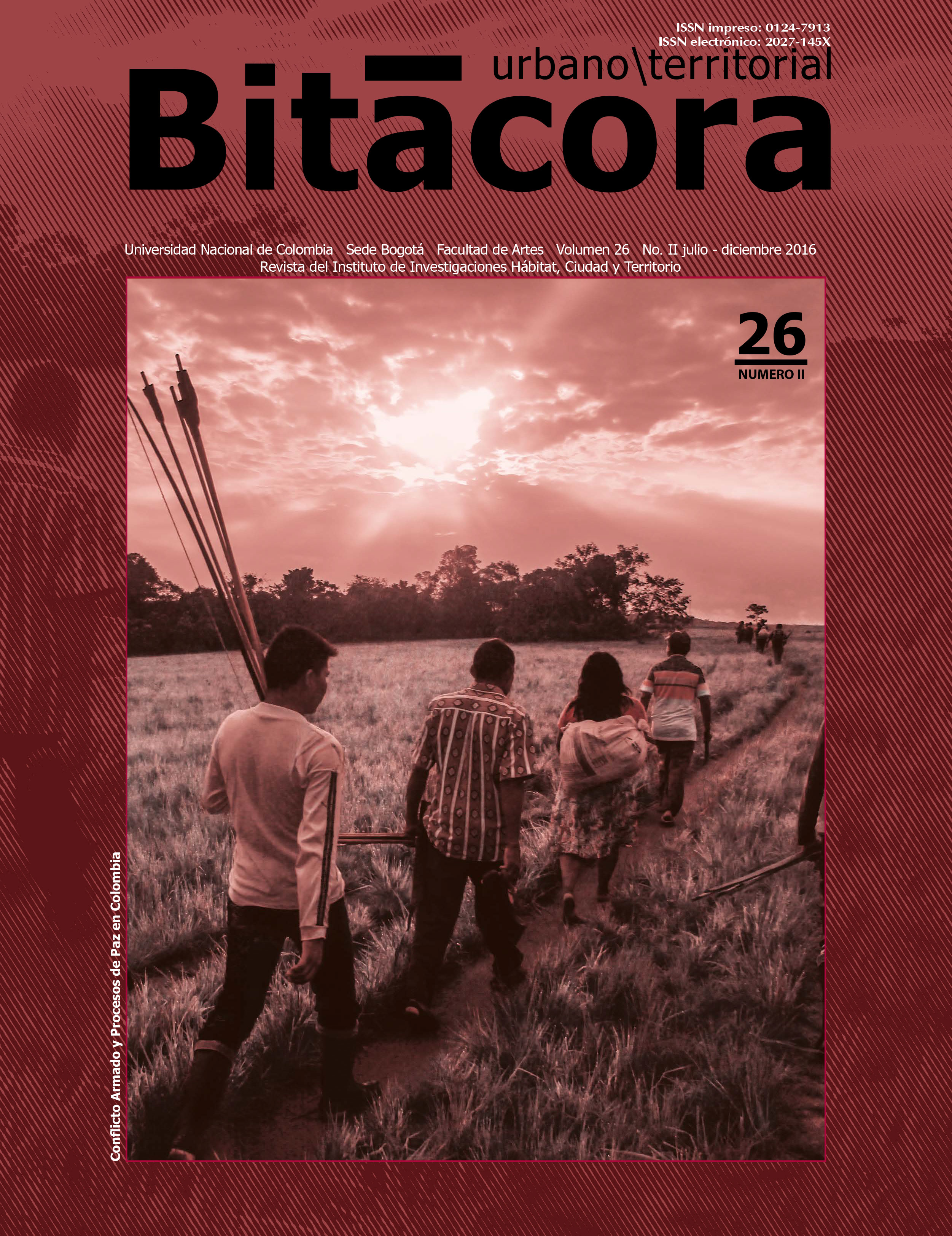 ISSN impreso: 0124-7913
ISSN electrónico: 2027-145X

urbano\territorial

Bitācora

Universidad Nacional de Colombia Sede Bogotá Facultad de Artes Volumen 26 No. II julio - diciembre 2016
Revista del Instituto de Investigaciones Hábitat, Ciudad y Territorio

26
NUMERO II

Conflicto Armado y Procesos de Paz en Colombia